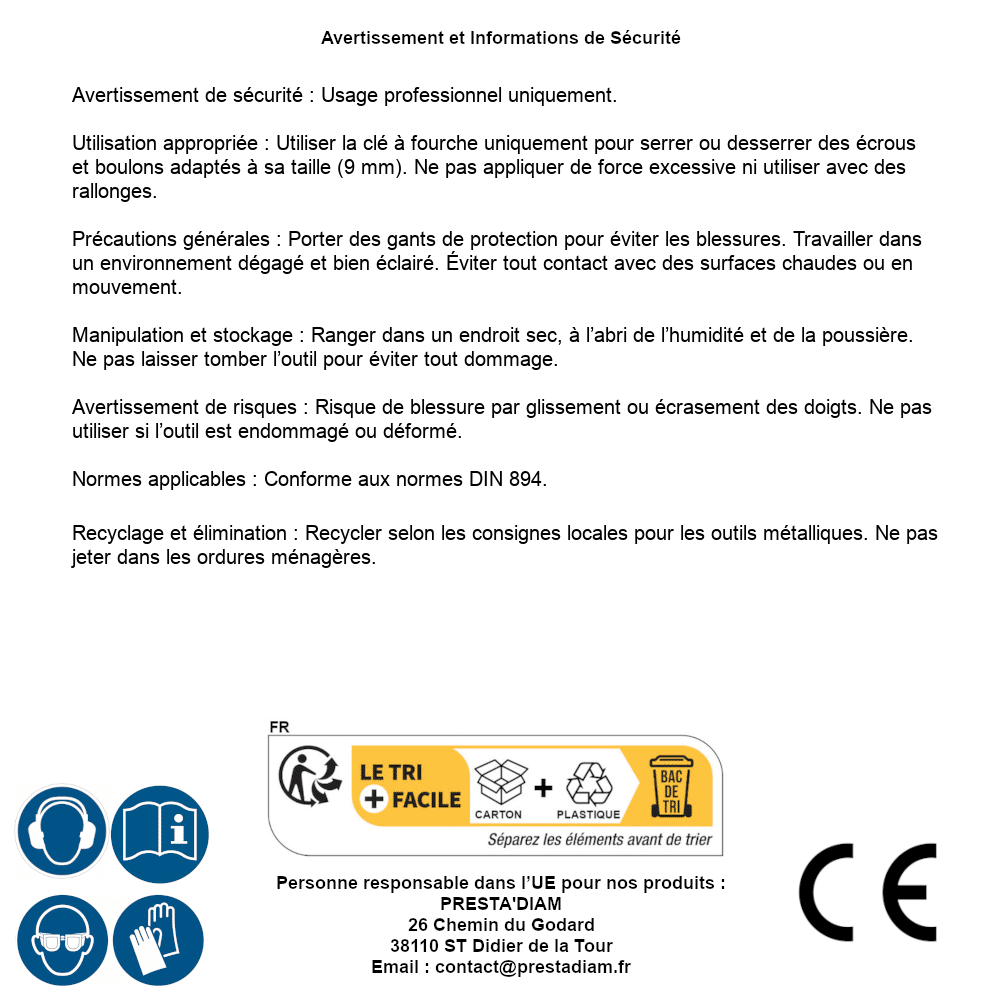 Avertissement et Informations de Sécurité

Avertissement de sécurité : Usage professionnel uniquement.

Utilisation appropriée : Utiliser la clé à fourche uniquement pour serrer ou desserrer des écrous et boulons adaptés à sa taille (9 mm). Ne pas appliquer de force excessive ni utiliser avec des rallonges.

Précautions générales : Porter des gants de protection pour éviter les blessures. Travailler dans un environnement dégagé et bien éclairé. Éviter tout contact avec des surfaces chaudes ou en mouvement.

Manipulation et stockage : Ranger dans un endroit sec, à l'abri de l'humidité et de la poussière. Ne pas laisser tomber l'outil pour éviter tout dommage.

Avertissement de risques : Risque de blessure par glissement ou écrasement des doigts. Ne pas utiliser si l'outil est endommagé ou déformé.

Normes applicables : Conforme aux normes DIN 894.

Recyclage et élimination : Recycler selon les consignes locales pour les outils métalliques. Ne pas jeter dans les ordures ménagères.

FR
LE TRI + FACILE
CARTON + PLASTIQUE
BAC DE TRI
Séparez les éléments avant de trier

Personne responsable dans l'UE pour nos produits :
PRESTA'DIAM
26 Chemin du Godard
38110 ST Didier de la Tour
Email : contact@prestadiam.fr

CE